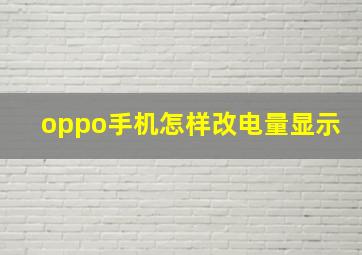 oppo手机怎样改电量显示